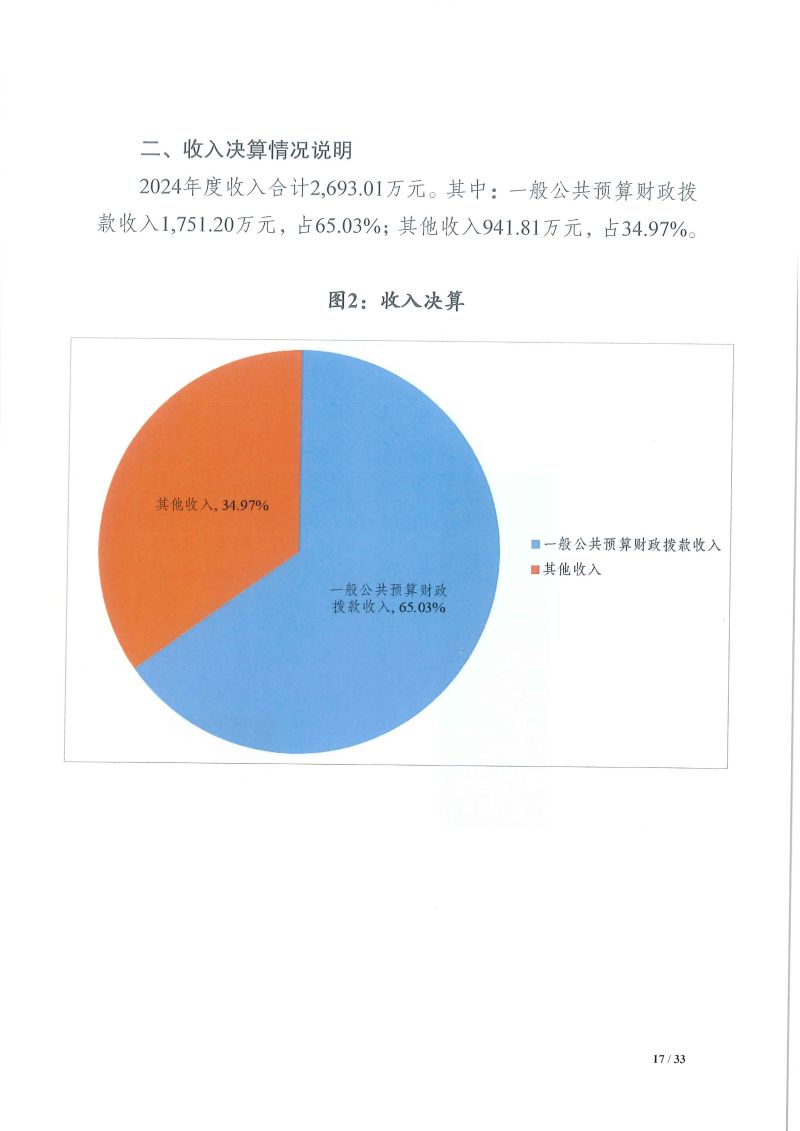 二、收入决算情况说明

2024年度收入合计2,693.01万元。其中：一般公共预算财政拨款收入1,751.20万元，占65.03%；其他收入941.81万元，占34.97%。

图2：收入决算

其他收入, 34.97%

一般公共预算财政拨款收入, 65.03%

一般公共预算财政拨款收入
其他收入

17 / 33